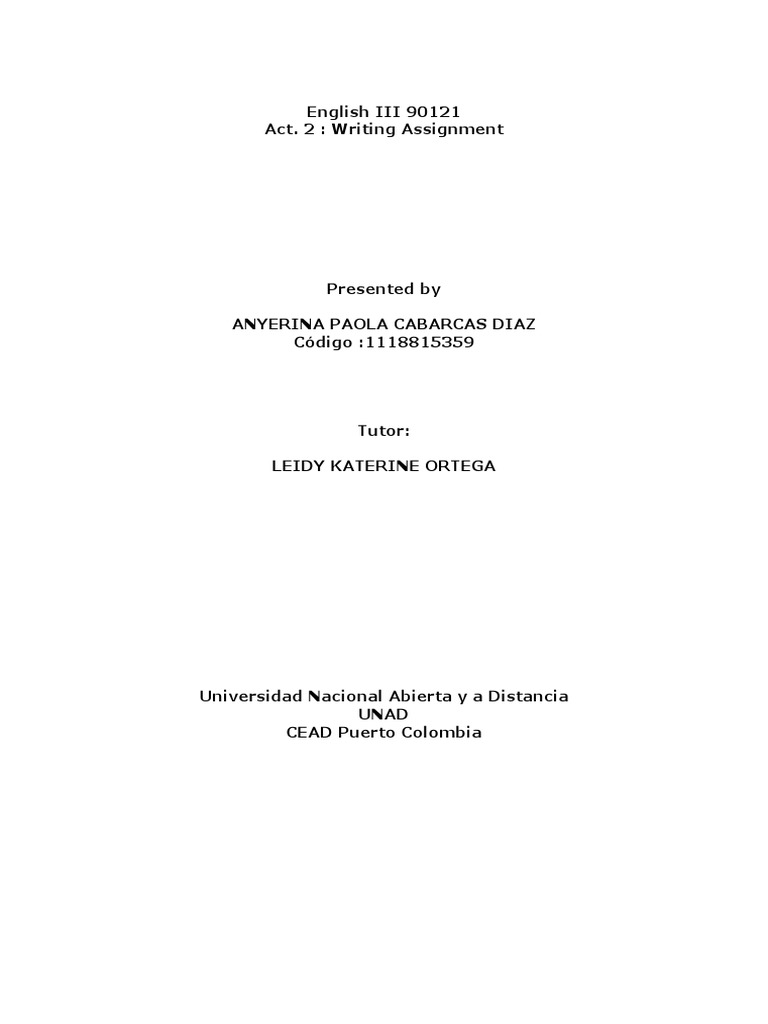 English III 90121
Act. 2 : Writing Assignment

Presented by

ANYERINA PAOLA CABARCAS DIAZ
Código :1118815359

Tutor:

LEIDY KATERINE ORTEGA

Universidad Nacional Abierta y a Distancia
UNAD
CEAD Puerto Colombia